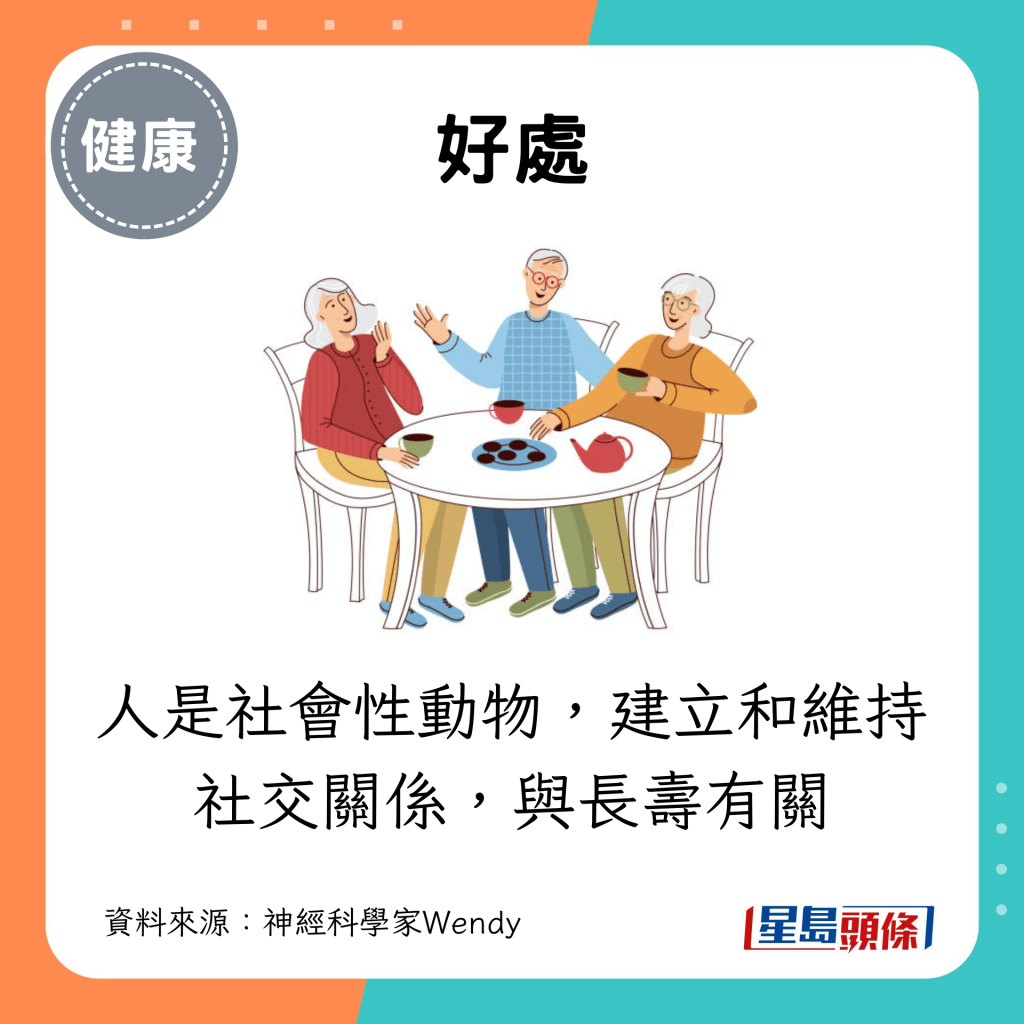 健康

好處

人是社會性動物，建立和維持社交關係，與長壽有關

資料來源：神經科學家Wendy

星島頭條